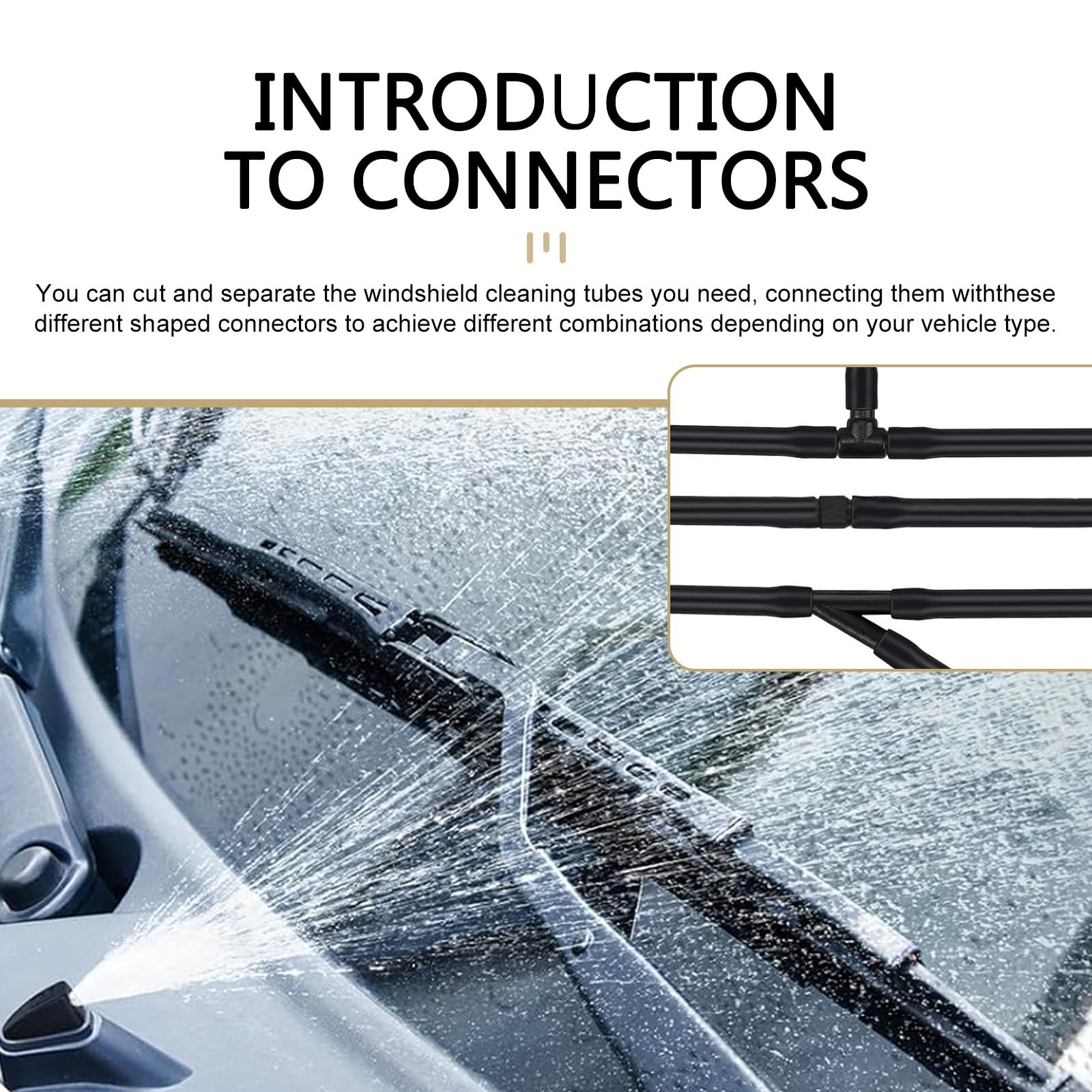 INTRODUCTION TO CONNECTORS

You can cut and separate the windshield cleaning tubes you need, connecting them withthese different shaped connectors to achieve different combinations depending on your vehicle type.